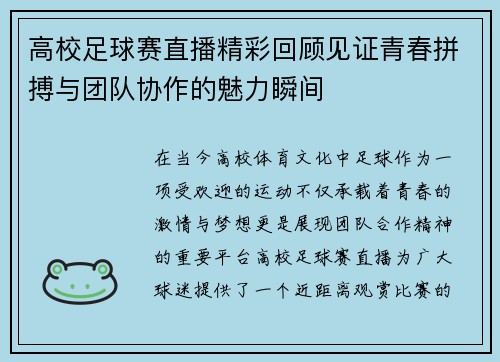 高校足球赛直播精彩回顾见证青春拼搏与团队协作的魅力瞬间

在当今高校体育文化中足球作为一项受欢迎的运动不仅承载着青春的激情与梦想更是展现团队合作精神的重要平台高校足球赛直播为广大球迷提供了一个近距离观赏比赛的